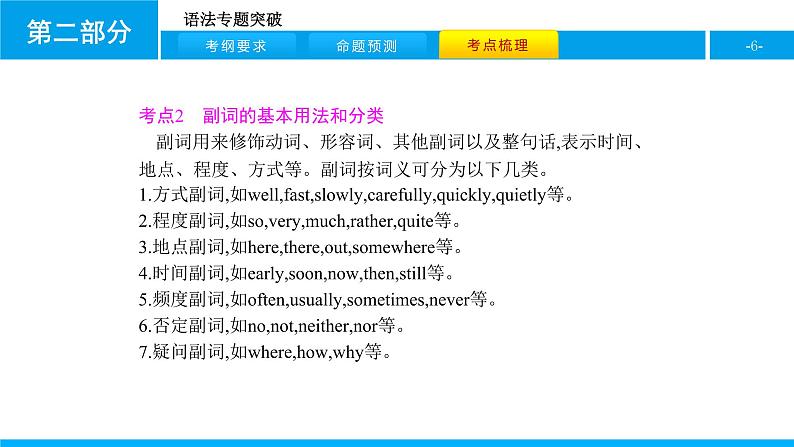 第二部分

语法专题突破

考纲要求　命题预测　考点梳理

-6-

考点2　副词的基本用法和分类

副词用来修饰动词、形容词、其他副词以及整句话,表示时间、地点、程度、方式等。副词按词义可分为以下几类。

1.方式副词,如well,fast,slowly,carefully,quickly,quietly等。

2.程度副词,如so,very,much,rather,quite等。

3.地点副词,如here,there,out,somewhere等。

4.时间副词,如early,soon,now,then,still等。

5.频度副词,如often,usually,sometimes,never等。

6.否定副词,如no,not,neither,nor等。

7.疑问副词,如where,how,why等。